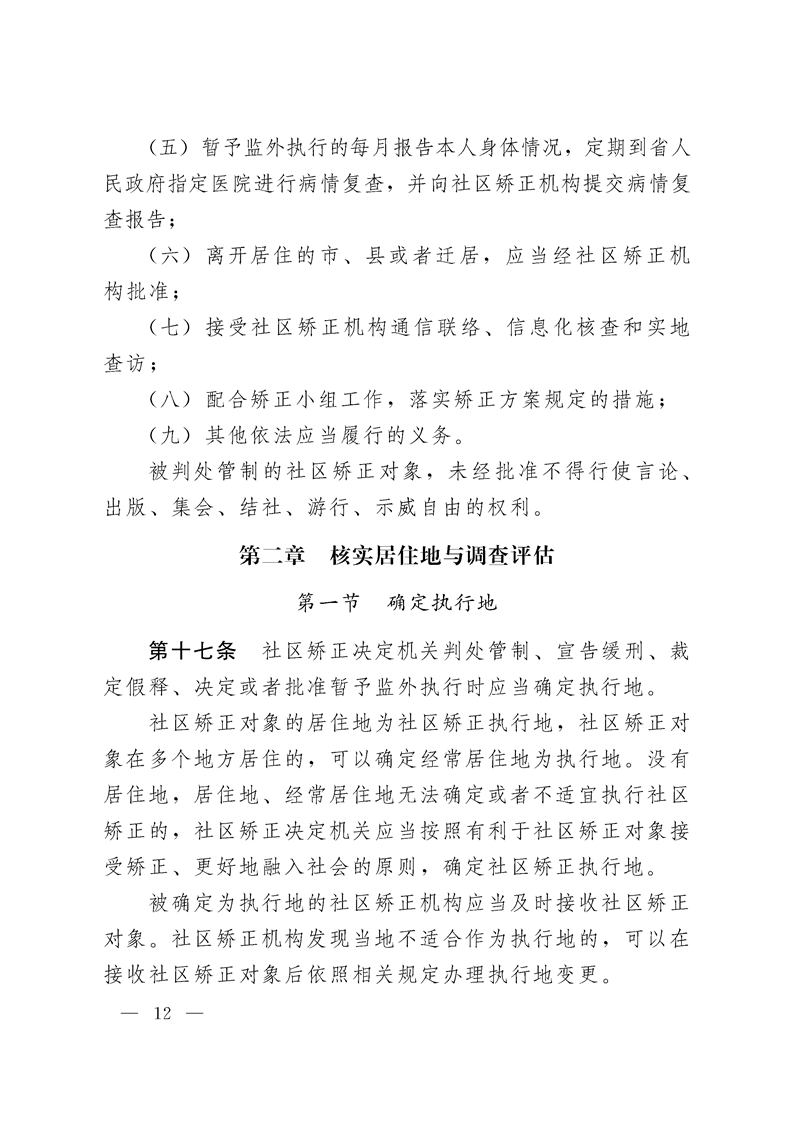 （五）暂予监外执行的每月报告本人身体情况，定期到省人民政府指定医院进行病情复查，并向社区矫正机构提交病情复查报告；

（六）离开居住的市、县或者迁居，应当经社区矫正机构批准；

（七）接受社区矫正机构通信联络、信息化核查和实地查访；

（八）配合矫正小组工作，落实矫正方案规定的措施；

（九）其他依法应当履行的义务。

被判处管制的社区矫正对象，未经批准不得行使言论、出版、集会、结社、游行、示威自由的权利。

第二章　核实居住地与调查评估

第一节　确定执行地

第十七条　社区矫正决定机关判处管制、宣告缓刑、裁定假释、决定或者批准暂予监外执行时应当确定执行地。

社区矫正对象的居住地为社区矫正执行地，社区矫正对象在多个地方居住的，可以确定经常居住地为执行地。没有居住地，居住地、经常居住地无法确定或者不适宜执行社区矫正的，社区矫正决定机关应当按照有利于社区矫正对象接受矫正、更好地融入社会的原则，确定社区矫正执行地。

被确定为执行地的社区矫正机构应当及时接收社区矫正对象。社区矫正机构发现当地不适合作为执行地的，可以在接收社区矫正对象后依照相关规定办理执行地变更。

— 12 —